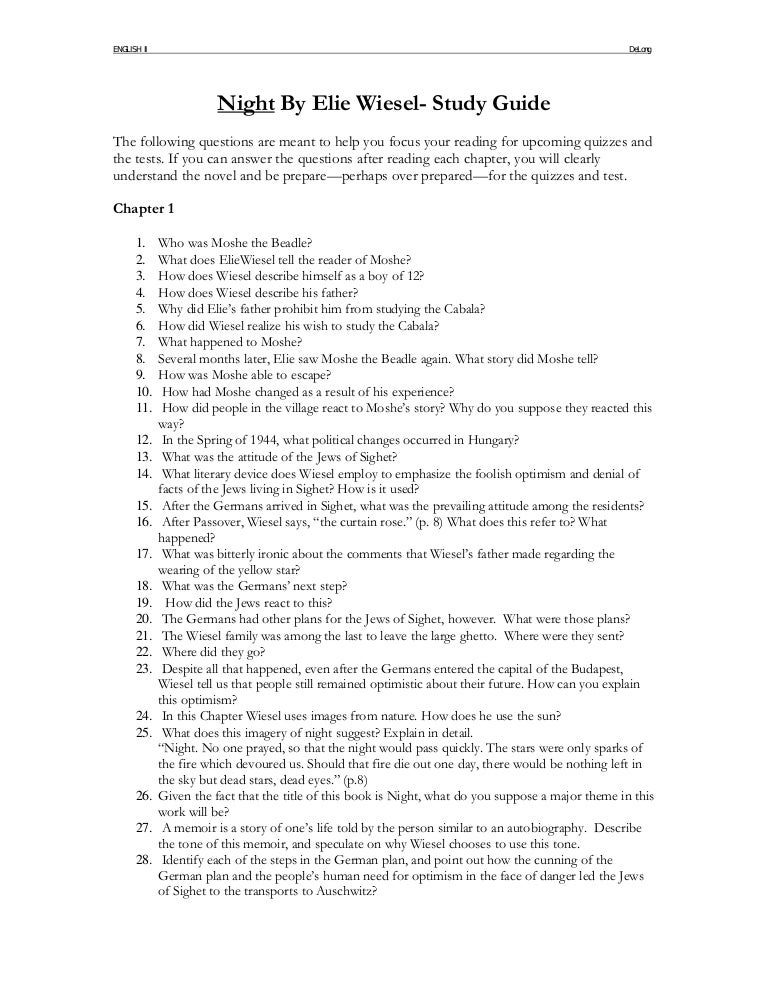 ENGLISH II DeLong

Night By Elie Wiesel- Study Guide

The following questions are meant to help you focus your reading for upcoming quizzes and the tests. If you can answer the questions after reading each chapter, you will clearly understand the novel and be prepare—perhaps over prepared—for the quizzes and test.

Chapter 1

1. Who was Moshe the Beadle?
2. What does ElieWiesel tell the reader of Moshe?
3. How does Wiesel describe himself as a boy of 12?
4. How does Wiesel describe his father?
5. Why did Elie's father prohibit him from studying the Cabala?
6. How did Wiesel realize his wish to study the Cabala?
7. What happened to Moshe?
8. Several months later, Elie saw Moshe the Beadle again. What story did Moshe tell?
9. How was Moshe able to escape?
10. How had Moshe changed as a result of his experience?
11. How did people in the village react to Moshe's story? Why do you suppose they reacted this way?
12. In the Spring of 1944, what political changes occurred in Hungary?
13. What was the attitude of the Jews of Sighet?
14. What literary device does Wiesel employ to emphasize the foolish optimism and denial of facts of the Jews living in Sighet? How is it used?
15. After the Germans arrived in Sighet, what was the prevailing attitude among the residents?
16. After Passover, Wiesel says, "the curtain rose." (p. 8) What does this refer to? What happened?
17. What was bitterly ironic about the comments that Wiesel's father made regarding the wearing of the yellow star?
18. What was the Germans' next step?
19. How did the Jews react to this?
20. The Germans had other plans for the Jews of Sighet, however. What were those plans?
21. The Wiesel family was among the last to leave the large ghetto. Where were they sent?
22. Where did they go?
23. Despite all that happened, even after the Germans entered the capital of the Budapest, Wiesel tell us that people still remained optimistic about their future. How can you explain this optimism?
24. In this Chapter Wiesel uses images from nature. How does he use the sun?
25. What does this imagery of night suggest? Explain in detail.
"Night. No one prayed, so that the night would pass quickly. The stars were only sparks of the fire which devoured us. Should that fire die out one day, there would be nothing left in the sky but dead stars, dead eyes." (p.8)
26. Given the fact that the title of this book is Night, what do you suppose a major theme in this work will be?
27. A memoir is a story of one's life told by the person similar to an autobiography. Describe the tone of this memoir, and speculate on why Wiesel chooses to use this tone.
28. Identify each of the steps in the German plan, and point out how the cunning of the German plan and the people's human need for optimism in the face of danger led the Jews of Sighet to the transports to Auschwitz?